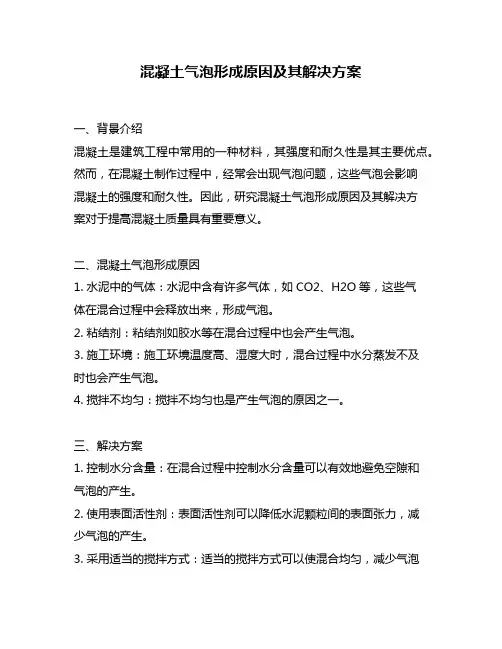 混凝土气泡形成原因及其解决方案

一、背景介绍
混凝土是建筑工程中常用的一种材料，其强度和耐久性是其主要优点。然而，在混凝土制作过程中，经常会出现气泡问题，这些气泡会影响混凝土的强度和耐久性。因此，研究混凝土气泡形成原因及其解决方案对于提高混凝土质量具有重要意义。

二、混凝土气泡形成原因
1. 水泥中的气体：水泥中含有许多气体，如 CO2、H2O 等，这些气体在混合过程中会释放出来，形成气泡。
2. 粘结剂：粘结剂如胶水等在混合过程中也会产生气泡。
3. 施工环境：施工环境温度高、湿度大时，混合过程中水分蒸发不及时也会产生气泡。
4. 搅拌不均匀：搅拌不均匀也是产生气泡的原因之一。

三、解决方案
1. 控制水分含量：在混合过程中控制水分含量可以有效地避免空隙和气泡的产生。
2. 使用表面活性剂：表面活性剂可以降低水泥颗粒间的表面张力，减少气泡的产生。
3. 采用适当的搅拌方式：适当的搅拌方式可以使混合均匀，减少气泡